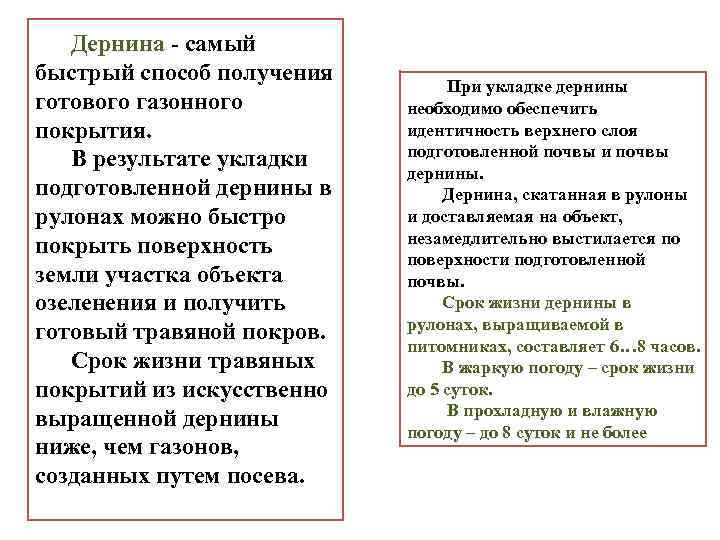 Дернина - самый быстрый способ получения готового газонного покрытия.

В результате укладки подготовленной дернины в рулонах можно быстро покрыть поверхность земли участка объекта озеленения и получить готовый травяной покров.

Срок жизни травяных покрытий из искусственно выращенной дернины ниже, чем газонов, созданных путем посева.

При укладке дернины необходимо обеспечить идентичность верхнего слоя подготовленной почвы и почвы дернины.

Дернина, скатанная в рулоны и доставляемая на объект, незамедлительно выстилается по поверхности подготовленной почвы.

Срок жизни дернины в рулонах, выращиваемой в питомниках, составляет 6…8 часов.

В жаркую погоду – срок жизни до 5 суток.

В прохладную и влажную погоду – до 8 суток и не более